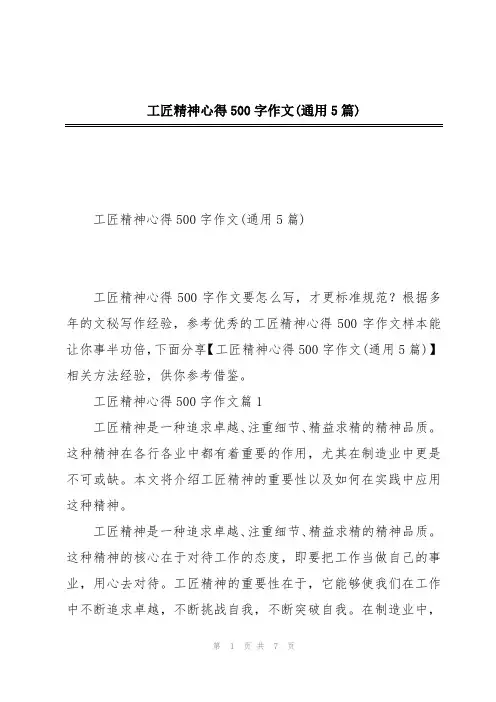 工匠精神心得500字作文(通用5篇)

工匠精神心得500字作文(通用5篇)

工匠精神心得500字作文要怎么写，才更标准规范？根据多年的文秘写作经验，参考优秀的工匠精神心得500字作文样本能让你事半功倍，下面分享【工匠精神心得500字作文(通用5篇)】相关方法经验，供你参考借鉴。

工匠精神心得500字作文篇1

工匠精神是一种追求卓越、注重细节、精益求精的精神品质。这种精神在各行各业中都有着重要的作用，尤其在制造业中更是不可或缺。本文将介绍工匠精神的重要性以及如何在实践中应用这种精神。

工匠精神是一种追求卓越、注重细节、精益求精的精神品质。这种精神的核心在于对待工作的态度，即要把工作当做自己的事业，用心去对待。工匠精神的重要性在于，它能够使我们在工作中不断追求卓越，不断挑战自我，不断突破自我。在制造业中，

第 1 页 共 7 页